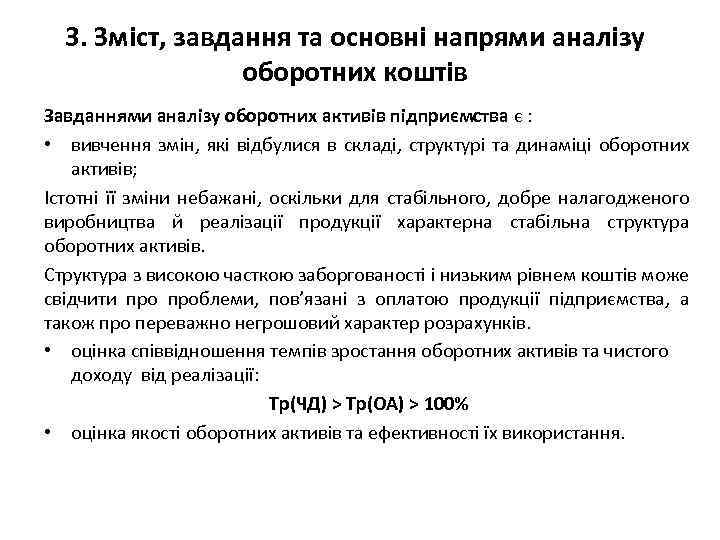 3. Зміст, завдання та основні напрями аналізу оборотних коштів

Завданнями аналізу оборотних активів підприємства є :

• вивчення змін, які відбулися в складі, структурі та динаміці оборотних активів;

Істотні її зміни небажані, оскільки для стабільного, добре налагодженого виробництва й реалізації продукції характерна стабільна структура оборотних активів.

Структура з високою часткою заборгованості і низьким рівнем коштів може свідчити про проблеми, пов'язані з оплатою продукції підприємства, а також про переважно негрошовий характер розрахунків.

• оцінка співвідношення темпів зростання оборотних активів та чистого доходу від реалізації:

Тр(ЧД) > Тр(ОА) > 100%

• оцінка якості оборотних активів та ефективності їх використання.